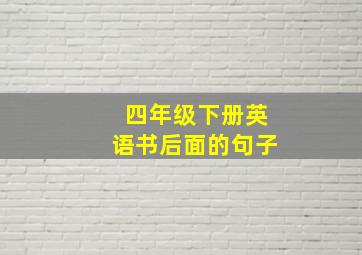 四年级下册英语书后面的句子